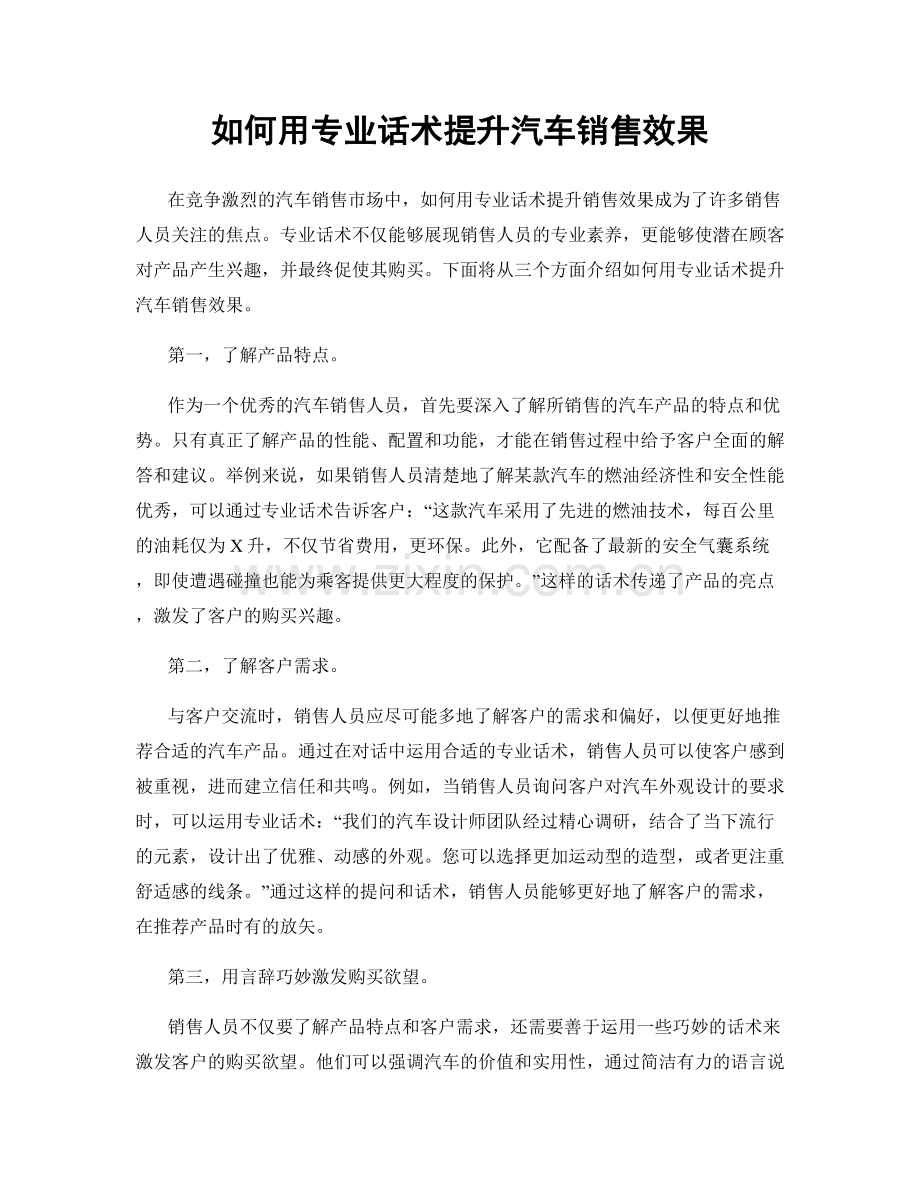 如何用专业话术提升汽车销售效果

在竞争激烈的汽车销售市场中，如何用专业话术提升销售效果成为了许多销售人员关注的焦点。专业话术不仅能够展现销售人员的专业素养，更能够使潜在顾客对产品产生兴趣，并最终促使其购买。下面将从三个方面介绍如何用专业话术提升汽车销售效果。

第一，了解产品特点。

作为一个优秀的汽车销售人员，首先要深入了解所销售的汽车产品的特点和优势。只有真正了解产品的性能、配置和功能，才能在销售过程中给予客户全面的解答和建议。举例来说，如果销售人员清楚地了解某款汽车的燃油经济性和安全性能优秀，可以通过专业话术告诉客户：“这款汽车采用了先进的燃油技术，每百公里的油耗仅为X升，不仅节省费用，更环保。此外，它配备了最新的安全气囊系统，即使遭遇碰撞也能为乘客提供更大程度的保护。”这样的话术传递了产品的亮点，激发了客户的购买兴趣。

第二，了解客户需求。

与客户交流时，销售人员应尽可能多地了解客户的需求和偏好，以便更好地推荐合适的汽车产品。通过在对话中运用合适的专业话术，销售人员可以使客户感到被重视，进而建立信任和共鸣。例如，当销售人员询问客户对汽车外观设计的要求时，可以运用专业话术：“我们的汽车设计师团队经过精心调研，结合了当下流行的元素，设计出了优雅、动感的外观。您可以选择更加运动型的造型，或者更注重舒适感的线条。”通过这样的提问和话术，销售人员能够更好地了解客户的需求，在推荐产品时有的放矢。

第三，用言辞巧妙激发购买欲望。

销售人员不仅要了解产品特点和客户需求，还需要善于运用一些巧妙的话术来激发客户的购买欲望。他们可以强调汽车的价值和实用性，通过简洁有力的语言说

www.zixin.com.cn